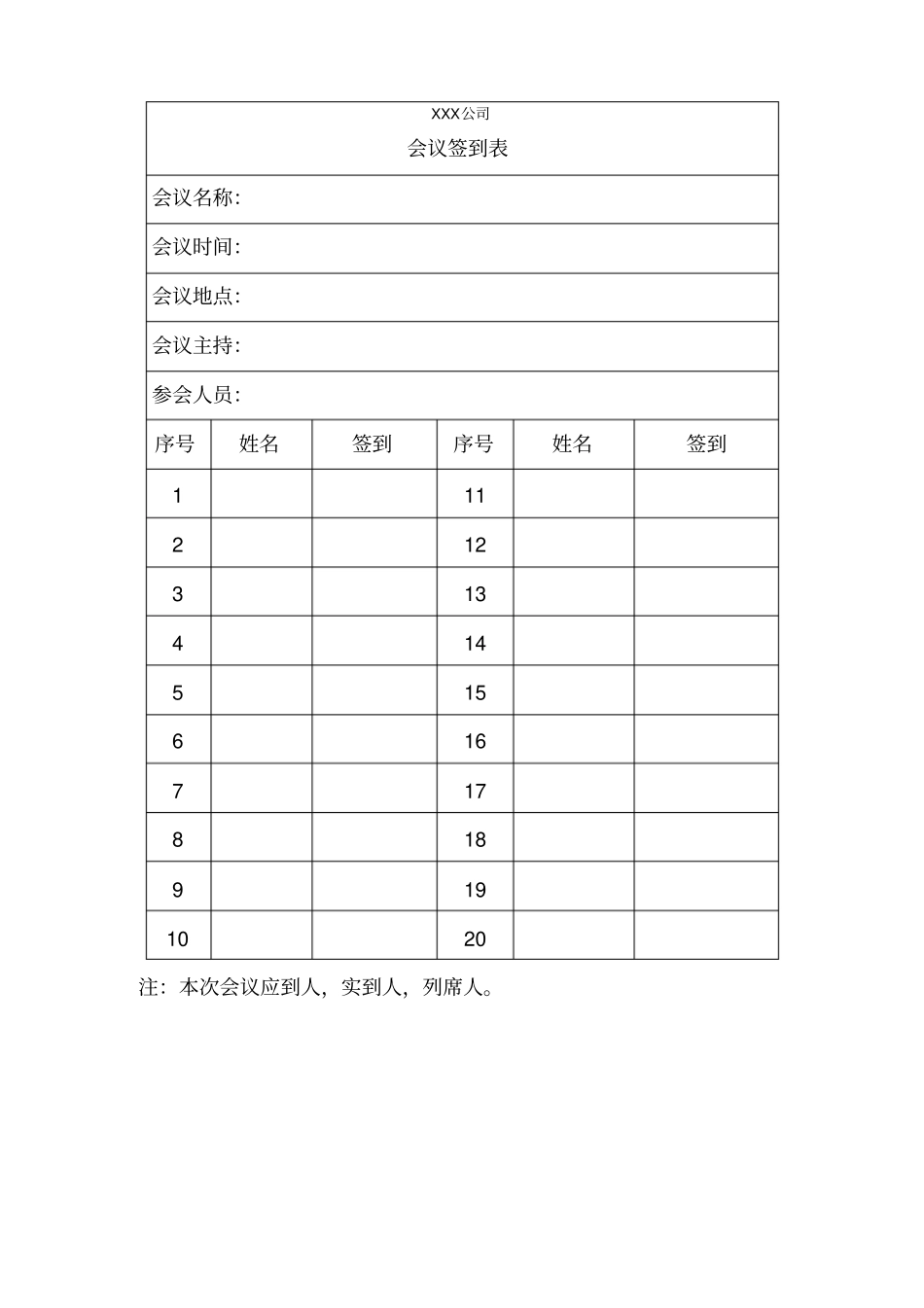 XXX公司

会议签到表

会议名称:

会议时间:

会议地点:

会议主持:

参会人员:

| 序号 | 姓名 | 签到 | 序号 | 姓名 | 签到 |
|---|---|---|---|---|---|
| 1 | | | 11 | | |
| 2 | | | 12 | | |
| 3 | | | 13 | | |
| 4 | | | 14 | | |
| 5 | | | 15 | | |
| 6 | | | 16 | | |
| 7 | | | 17 | | |
| 8 | | | 18 | | |
| 9 | | | 19 | | |
| 10 | | | 20 | | |

注:本次会议应到人,实到人,列席人。